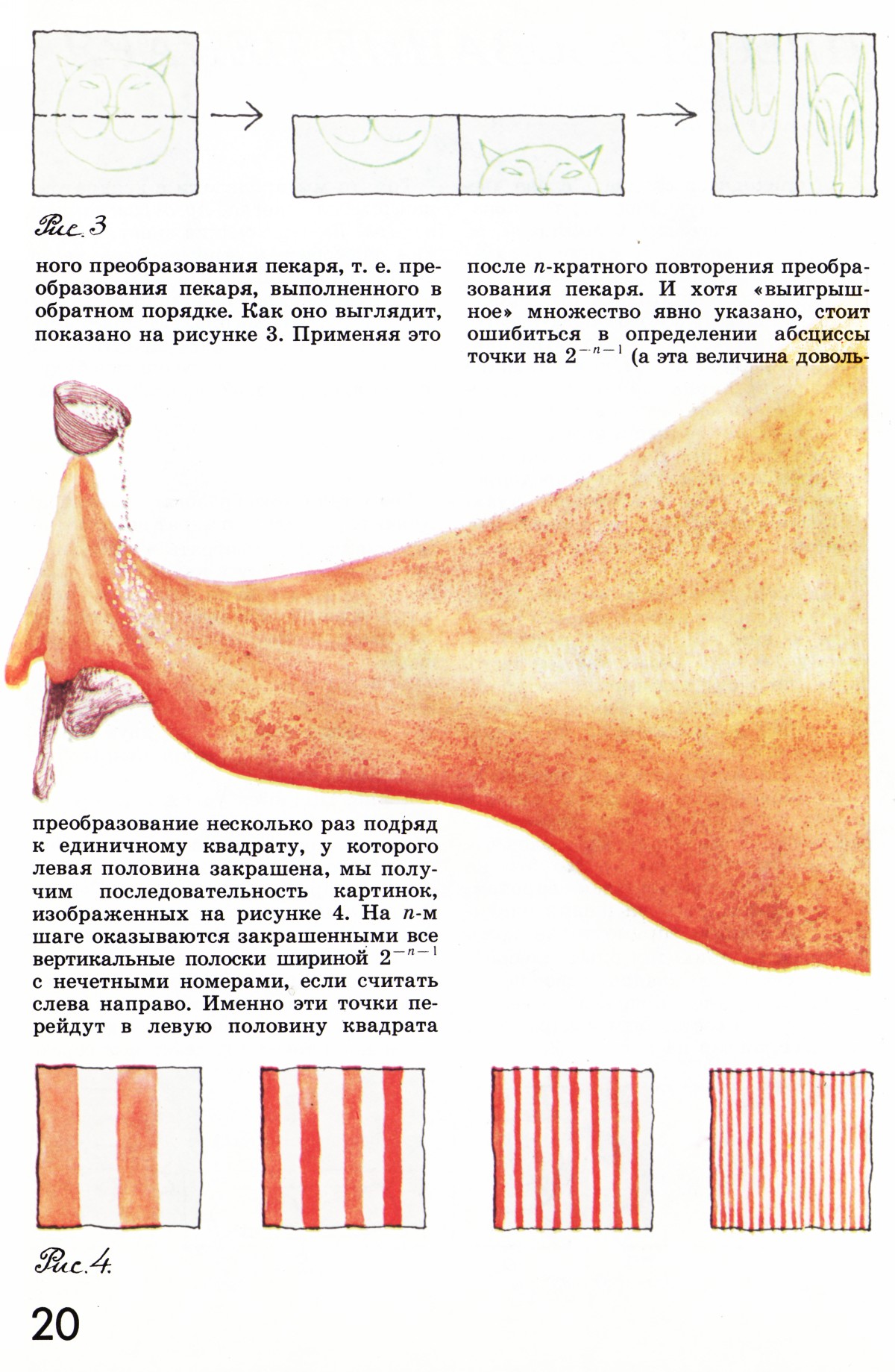 Рис. 3

ного преобразования пекаря, т. е. преобразования пекаря, выполненного в обратном порядке. Как оно выглядит, показано на рисунке 3. Применяя это

преобразование несколько раз подряд к единичному квадрату, у которого левая половина закрашена, мы получим последовательность картинок, изображенных на рисунке 4. На $n$-м шаге оказываются закрашенными все вертикальные полоски шириной $2^{-n-1}$ с нечетными номерами, если считать слева направо. Именно эти точки перейдут в левую половину квадрата

после $n$-кратного повторения преобразования пекаря. И хотя «выигрышное» множество явно указано, стоит ошибиться в определении абсциссы точки на $2^{-n-1}$ (а эта величина доволь-

Рис. 4.

20